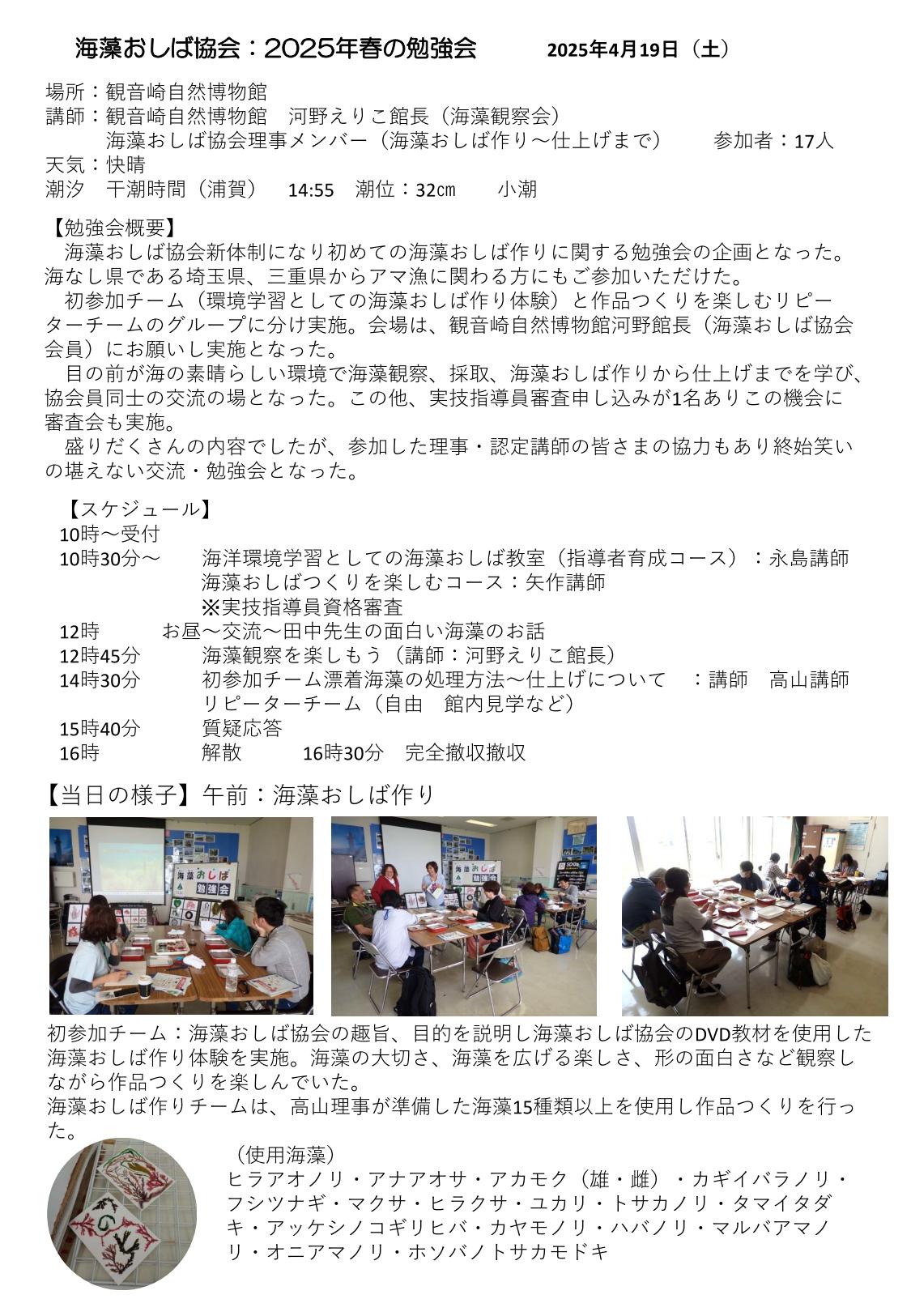 海藻おしば協会：2025年春の勉強会 2025年4月19日（土）

場所：観音崎自然博物館
講師：観音崎自然博物館　河野えりこ館長（海藻観察会）
海藻おしば協会理事メンバー（海藻おしば作り～仕上げまで） 参加者：17人
天気：快晴
潮汐　干潮時間（浦賀） 14:55　潮位：32cm 小潮

【勉強会概要】
海藻おしば協会新体制になり初めての海藻おしば作りに関する勉強会の企画となった。海なし県である埼玉県、三重県からアマ漁に関わる方にもご参加いただけた。

初参加チーム（環境学習としての海藻おしば作り体験）と作品つくりを楽しむリピーターチームのグループに分け実施。会場は、観音崎自然博物館河野館長（海藻おしば協会会員）にお願いし実施となった。

目の前が海の素晴らしい環境で海藻観察、採取、海藻おしば作りから仕上げまでを学び、協会員同士の交流の場となった。この他、実技指導員審査申し込みが1名ありこの機会に審査会も実施。

盛りだくさんの内容でしたが、参加した理事・認定講師の皆さまの協力もあり終始笑いの堪えない交流・勉強会となった。

【スケジュール】
10時～受付
10時30分～ 海洋環境学習としての海藻おしば教室（指導者育成コース）：永島講師
海藻おしばつくりを楽しむコース：矢作講師
※実技指導員資格審査
12時 お昼～交流～田中先生の面白い海藻のお話
12時45分 海藻観察を楽しもう（講師：河野えりこ館長）
14時30分 初参加チーム漂着海藻の処理方法～仕上げについて　：講師　高山講師
リピーターチーム（自由　館内見学など）
15時40分 質疑応答
16時 解散 16時30分　完全撤収撤収

【当日の様子】午前：海藻おしば作り

海藻おしば
勉強会

初参加チーム：海藻おしば協会の趣旨、目的を説明し海藻おしば協会のDVD教材を使用した海藻おしば作り体験を実施。海藻の大切さ、海藻を広げる楽しさ、形の面白さなど観察しながら作品つくりを楽しんでいた。
海藻おしば作りチームは、高山理事が準備した海藻15種類以上を使用し作品つくりを行った。

（使用海藻）
ヒラアオノリ・アナアオサ・アカモク（雄・雌）・カギイバラノリ・フシツナギ・マクサ・ヒラクサ・ユカリ・トサカノリ・タマイタダキ・アッケシノコギリヒバ・カヤモノリ・ハバノリ・マルバアマノリ・オニアマノリ・ホソバノトサカモドキ